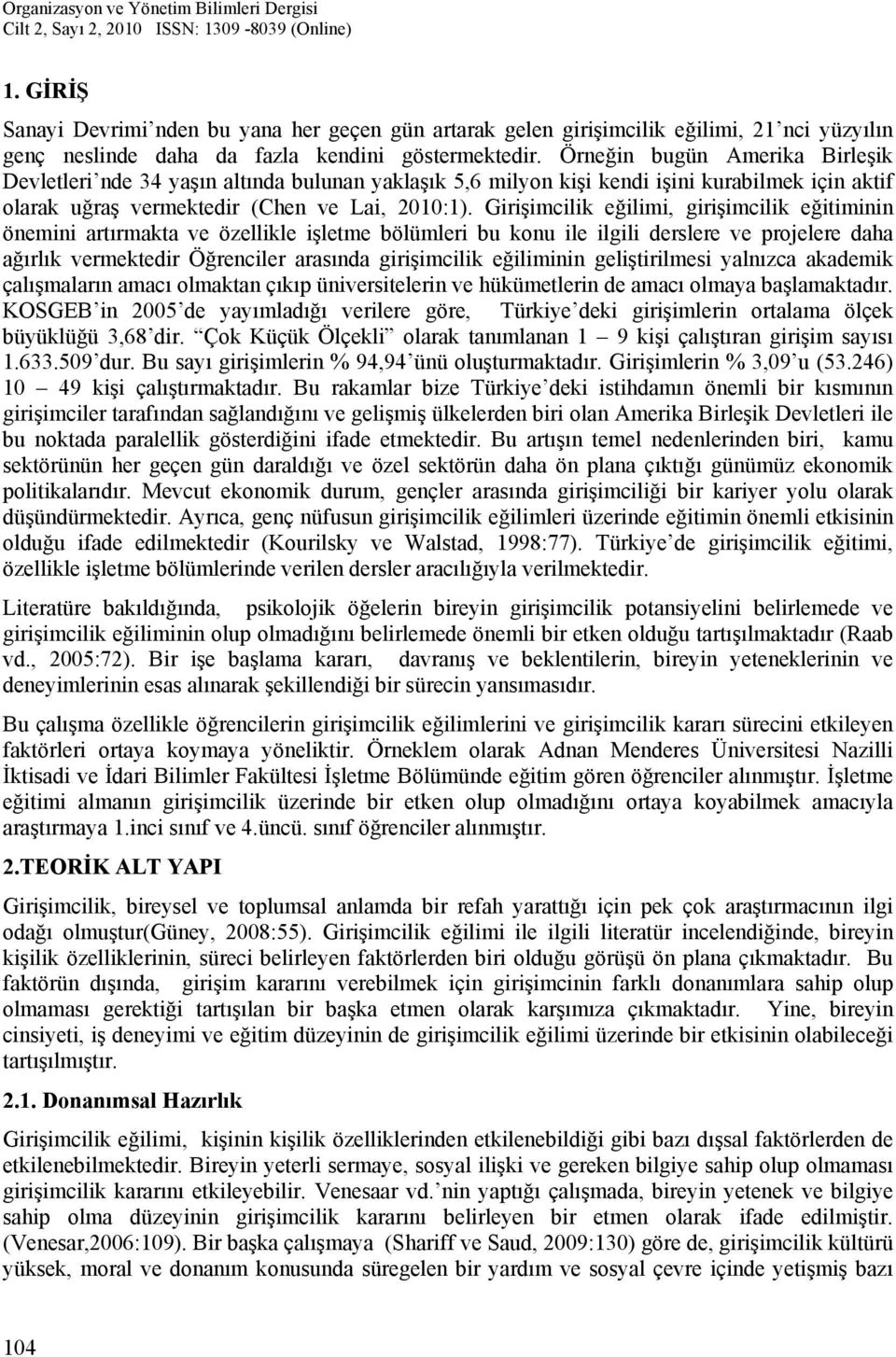 Organizasyon ve Yönetim Bilimleri Dergisi
Cilt 2, Sayı 2, 2010 ISSN: 1309 -8039 (Online)

1. GİRİŞ

Sanayi Devrimi'nden bu yana her geçen gün artarak gelen girişimcilik eğilimi, 21'nci yüzyılın genç neslinde daha da fazla kendini göstermektedir. Örneğin bugün Amerika Birleşik Devletleri'nde 34 yaşın altında bulunan yaklaşık 5,6 milyon kişi kendi işini kurabilmek için aktif olarak uğraş vermektedir (Chen ve Lai, 2010:1). Girişimcilik eğilimi, girişimcilik eğitiminin önemini artırmakta ve özellikle işletme bölümleri bu konu ile ilgili derslere ve projelere daha ağırlık vermektedir Öğrenciler arasında girişimcilik eğiliminin geliştirilmesi yalnızca akademik çalışmaların amacı olmaktan çıkıp üniversitelerin ve hükümetlerin de amacı olmaya başlamaktadır. KOSGEB'in 2005'de yayımladığı verilere göre, Türkiye'deki girişimlerin ortalama ölçek büyüklüğü 3,68'dir. "Çok Küçük Ölçekli" olarak tanımlanan 1 – 9 kişi çalıştıran girişim sayısı 1.633.509'dur. Bu sayı girişimlerin % 94,94'ünü oluşturmaktadır. Girişimlerin % 3,09'u (53.246) 10 – 49 kişi çalıştırmaktadır. Bu rakamlar bize Türkiye'deki istihdamın önemli bir kısmının girişimciler tarafından sağlandığını ve gelişmiş ülkelerden biri olan Amerika Birleşik Devletleri ile bu noktada paralellik gösterdiğini ifade etmektedir. Bu artışın temel nedenlerinden biri, kamu sektörünün her geçen gün daraldığı ve özel sektörün daha ön plana çıktığı günümüz ekonomik politikalarıdır. Mevcut ekonomik durum, gençler arasında girişimciliği bir kariyer yolu olarak düşündürmektedir. Ayrıca, genç nüfusun girişimcilik eğilimleri üzerinde eğitimin önemli etkisinin olduğu ifade edilmektedir (Kourilsky ve Walstad, 1998:77). Türkiye'de girişimcilik eğitimi, özellikle işletme bölümlerinde verilen dersler aracılığıyla verilmektedir.

Literatüre bakıldığında, psikolojik öğelerin bireyin girişimcilik potansiyelini belirlemede ve girişimcilik eğiliminin olup olmadığını belirlemede önemli bir etken olduğu tartışılmaktadır (Raab vd., 2005:72). Bir işe başlama kararı, davranış ve beklentilerin, bireyin yeteneklerinin ve deneyimlerinin esas alınarak şekillendiği bir sürecin yansımasıdır.

Bu çalışma özellikle öğrencilerin girişimcilik eğilimlerini ve girişimcilik kararı sürecini etkileyen faktörleri ortaya koymaya yöneliktir. Örneklem olarak Adnan Menderes Üniversitesi Nazilli İktisadi ve İdari Bilimler Fakültesi İşletme Bölümünde eğitim gören öğrenciler alınmıştır. İşletme eğitimi almanın girişimcilik üzerinde bir etken olup olmadığını ortaya koyabilmek amacıyla araştırmaya 1.inci sınıf ve 4.üncü. sınıf öğrenciler alınmıştır.

2.TEORİK ALT YAPI

Girişimcilik, bireysel ve toplumsal anlamda bir refah yarattığı için pek çok araştırmacının ilgi odağı olmuştur(Güney, 2008:55). Girişimcilik eğilimi ile ilgili literatür incelendiğinde, bireyin kişilik özelliklerinin, süreci belirleyen faktörlerden biri olduğu görüşü ön plana çıkmaktadır. Bu faktörün dışında, girişim kararını verebilmek için girişimcinin farklı donanımlara sahip olup olmaması gerektiği tartışılan bir başka etmen olarak karşımıza çıkmaktadır. Yine, bireyin cinsiyeti, iş deneyimi ve eğitim düzeyinin de girişimcilik eğilimi üzerinde bir etkisinin olabileceği tartışılmıştır.

2.1. Donanımsal Hazırlık

Girişimcilik eğilimi, kişinin kişilik özelliklerinden etkilenebildiği gibi bazı dışsal faktörlerden de etkilenebilmektedir. Bireyin yeterli sermaye, sosyal ilişki ve gereken bilgiye sahip olup olmaması girişimcilik kararını etkileyebilir. Venesaar vd.'nin yaptığı çalışmada, bireyin yetenek ve bilgiye sahip olma düzeyinin girişimcilik kararını belirleyen bir etmen olarak ifade edilmiştir. (Venesar,2006:109). Bir başka çalışmaya (Shariff ve Saud, 2009:130) göre de, girişimcilik kültürü yüksek, moral ve donanım konusunda süregelen bir yardım ve sosyal çevre içinde yetişmiş bazı

104